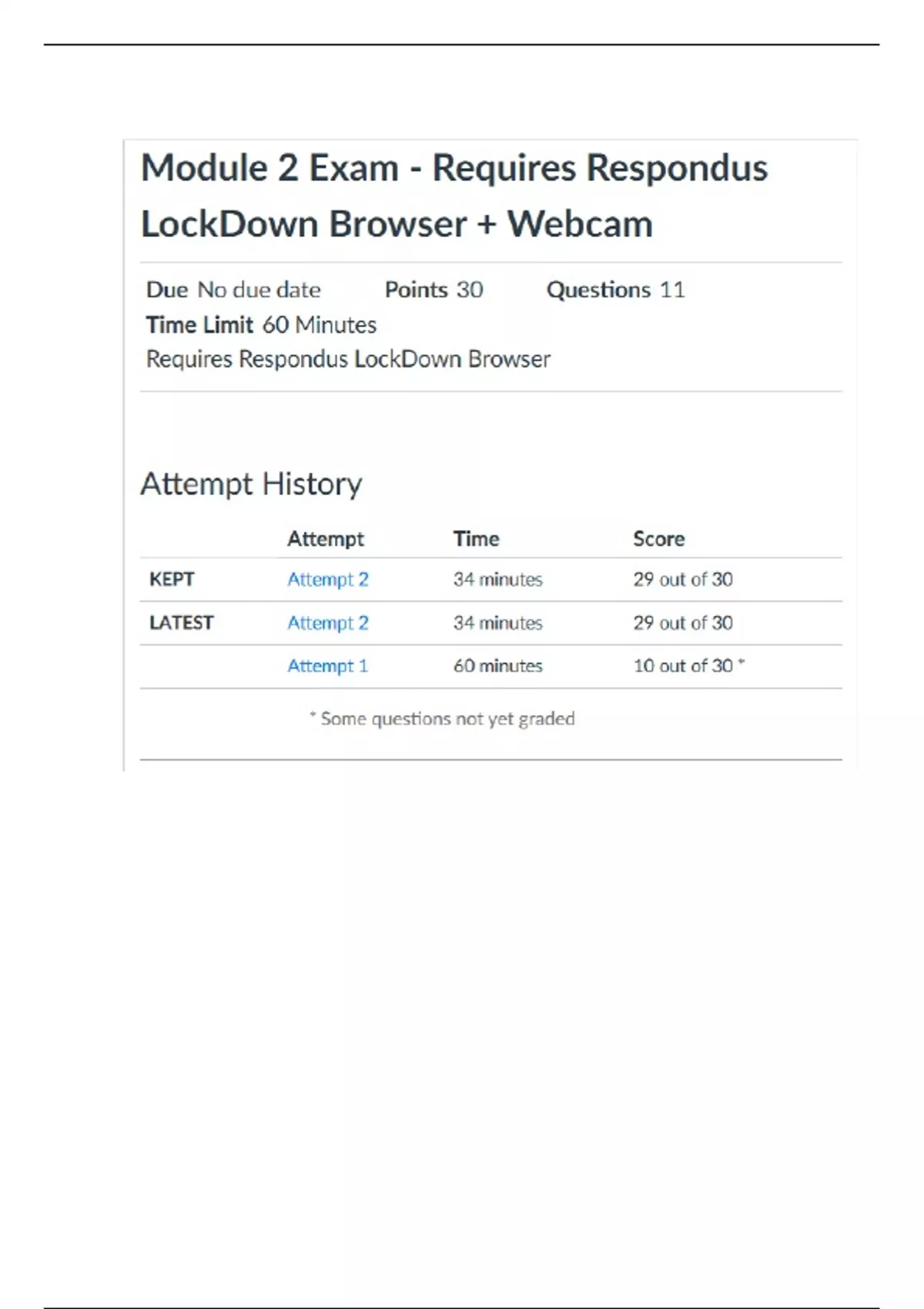 Module 2 Exam - Requires Respondus LockDown Browser + Webcam

Due No due date Points 30 Questions 11
Time Limit 60 Minutes
Requires Respondus LockDown Browser

Attempt History

| | Attempt | Time | Score |
|---|---|---|---|
| KEPT | Attempt 2 | 34 minutes | 29 out of 30 |
| LATEST | Attempt 2 | 34 minutes | 29 out of 30 |
| | Attempt 1 | 60 minutes | 10 out of 30 * |

* Some questions not yet graded